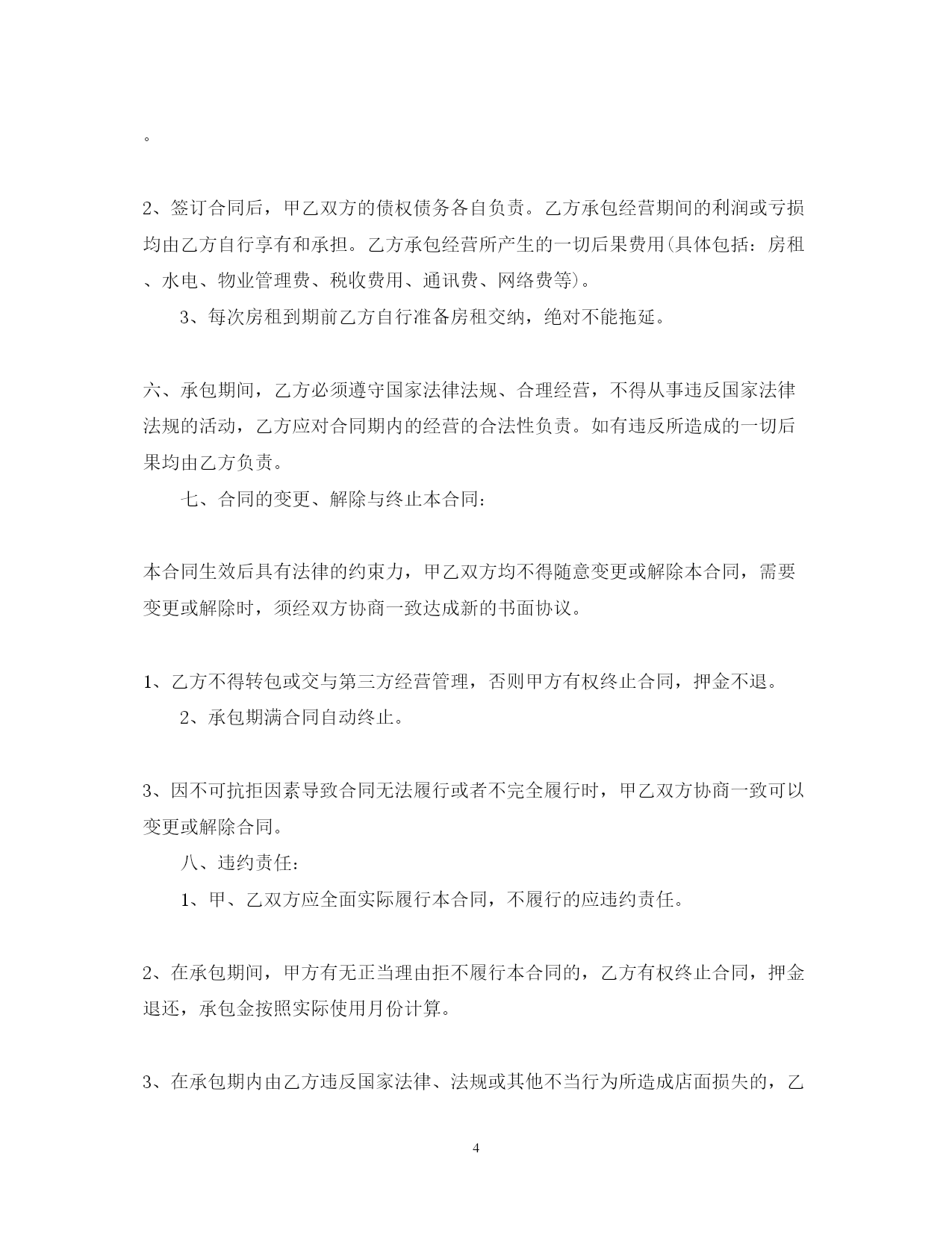 。

2、签订合同后，甲乙双方的债权债务各自负责。乙方承包经营期间的利润或亏损均由乙方自行享有和承担。乙方承包经营所产生的一切后果费用(具体包括：房租、水电、物业管理费、税收费用、通讯费、网络费等)。

3、每次房租到期前乙方自行准备房租交纳，绝对不能拖延。

六、承包期间，乙方必须遵守国家法律法规、合理经营，不得从事违反国家法律法规的活动，乙方应对合同期内的经营的合法性负责。如有违反所造成的一切后果均由乙方负责。

七、合同的变更、解除与终止本合同：

本合同生效后具有法律的约束力，甲乙双方均不得随意变更或解除本合同，需要变更或解除时，须经双方协商一致达成新的书面协议。

1、乙方不得转包或交与第三方经营管理，否则甲方有权终止合同，押金不退。

2、承包期满合同自动终止。

3、因不可抗拒因素导致合同无法履行或者不完全履行时，甲乙双方协商一致可以变更或解除合同。

八、违约责任：

1、甲、乙双方应全面实际履行本合同，不履行的应违约责任。

2、在承包期间，甲方有无正当理由拒不履行本合同的，乙方有权终止合同，押金退还，承包金按照实际使用月份计算。

3、在承包期内由乙方违反国家法律、法规或其他不当行为所造成店面损失的，乙

4